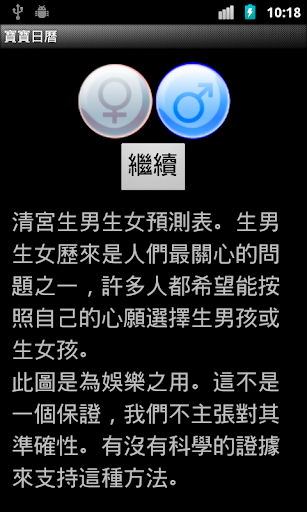 10:18

寶寶日曆

♀ ♂

繼續

清宮生男生女預測表。生男生女歷來是人們最關心的問題之一，許多人都希望能按照自己的心願選擇生男孩或生女孩。
此圖是為娛樂之用。這不是一個保證，我們不主張對其準確性。有沒有科學的證據來支持這種方法。